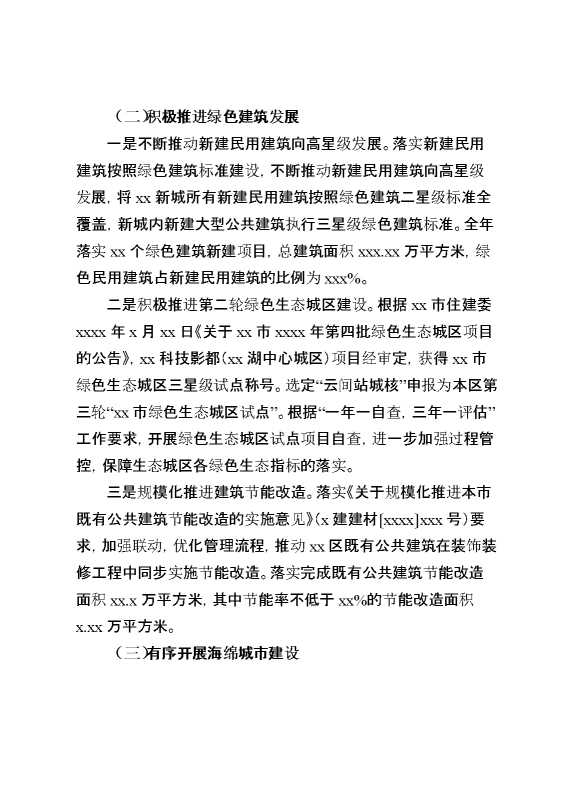 （二）积极推进绿色建筑发展

一是不断推动新建民用建筑向高星级发展。落实新建民用建筑按照绿色建筑标准建设，不断推动新建民用建筑向高星级发展，将 xx 新城所有新建民用建筑按照绿色建筑二星级标准全覆盖，新城内新建大型公共建筑执行三星级绿色建筑标准。全年落实 xx 个绿色建筑新建项目，总建筑面积 xxx.xx 万平方米，绿色民用建筑占新建民用建筑的比例为 xxx%。

二是积极推进第二轮绿色生态城区建设。根据 xx 市住建委 xxxx 年 x 月 xx 日《关于 xx 市 xxxx 年第四批绿色生态城区项目的公告》，xx 科技影都（xx 湖中心城区）项目经审定，获得 xx 市绿色生态城区三星级试点称号。选定“云间站城核”申报为本区第三轮“xx 市绿色生态城区试点”。根据“一年一自查，三年一评估”工作要求，开展绿色生态城区试点项目自查，进一步加强过程管控，保障生态城区各绿色生态指标的落实。

三是规模化推进建筑节能改造。落实《关于规模化推进本市既有公共建筑节能改造的实施意见》（x 建建材[xxxx]xxx 号）要求，加强联动，优化管理流程，推动 xx 区既有公共建筑在装饰装修工程中同步实施节能改造。落实完成既有公共建筑节能改造面积 xx.x 万平方米，其中节能率不低于 xx%的节能改造面积 x.xx 万平方米。

（三）有序开展海绵城市建设